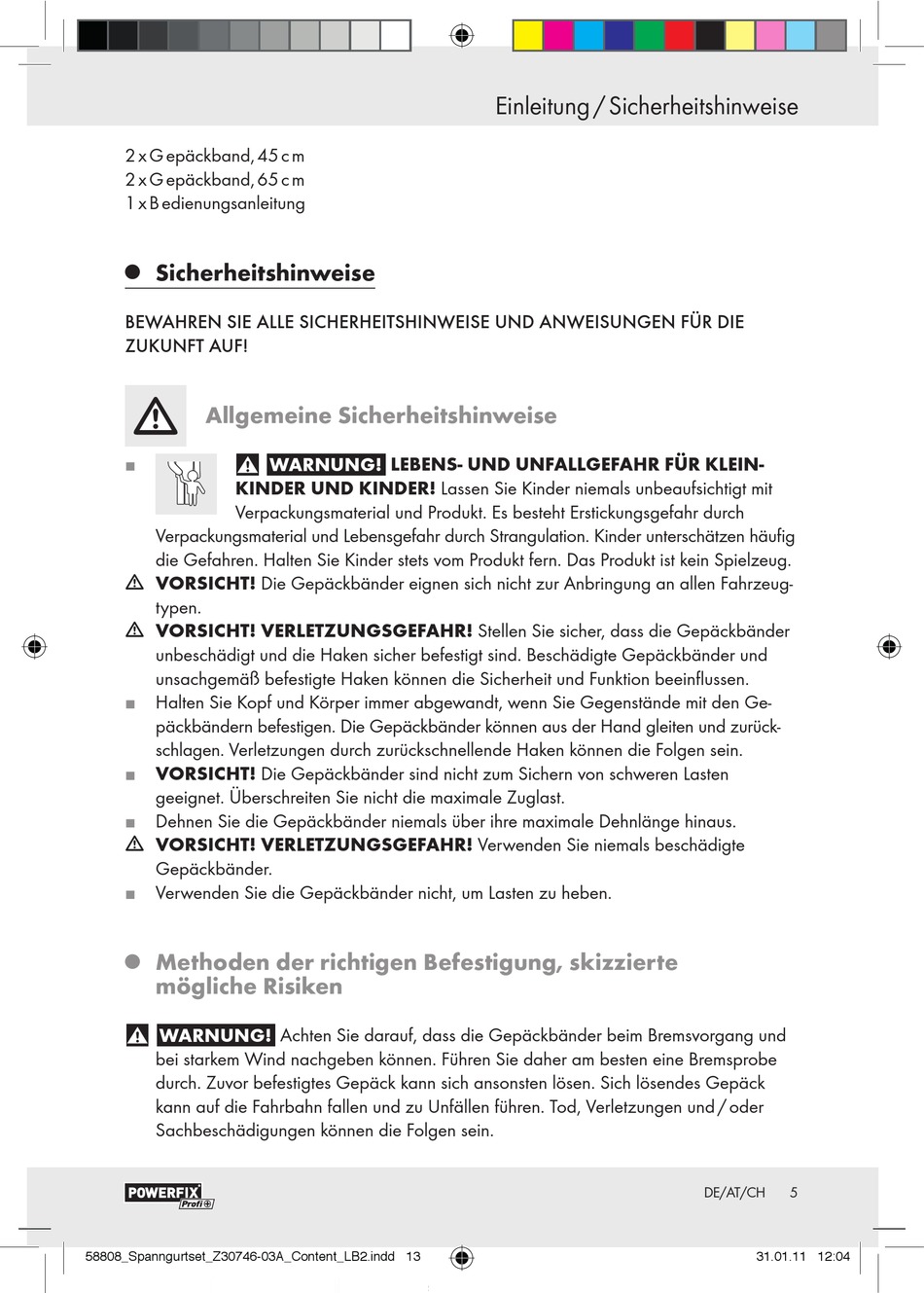 Einleitung / Sicherheitshinweise

2 x Gepäckband, 45 cm
2 x Gepäckband, 65 cm
1 x Bedienungsanleitung

Sicherheitshinweise

BEWAHREN SIE ALLE SICHERHEITSHINWEISE UND ANWEISUNGEN FÜR DIE ZUKUNFT AUF!

Allgemeine Sicherheitshinweise

WARNUNG! LEBENS- UND UNFALLGEFAHR FÜR KLEINKINDER UND KINDER! Lassen Sie Kinder niemals unbeaufsichtigt mit Verpackungsmaterial und Produkt. Es besteht Erstickungsgefahr durch Verpackungsmaterial und Lebensgefahr durch Strangulation. Kinder unterschätzen häufig die Gefahren. Halten Sie Kinder stets vom Produkt fern. Das Produkt ist kein Spielzeug.
VORSICHT! Die Gepäckbänder eignen sich nicht zur Anbringung an allen Fahrzeugtypen.
VORSICHT! VERLETZUNGSGEFAHR! Stellen Sie sicher, dass die Gepäckbänder unbeschädigt und die Haken sicher befestigt sind. Beschädigte Gepäckbänder und unsachgemäß befestigte Haken können die Sicherheit und Funktion beeinflussen.
Halten Sie Kopf und Körper immer abgewandt, wenn Sie Gegenstände mit den Gepäckbändern befestigen. Die Gepäckbänder können aus der Hand gleiten und zurückschlagen. Verletzungen durch zurückschnellende Haken können die Folgen sein.
VORSICHT! Die Gepäckbänder sind nicht zum Sichern von schweren Lasten geeignet. Überschreiten Sie nicht die maximale Zuglast.
Dehnen Sie die Gepäckbänder niemals über ihre maximale Dehnlänge hinaus.
VORSICHT! VERLETZUNGSGEFAHR! Verwenden Sie niemals beschädigte Gepäckbänder.
Verwenden Sie die Gepäckbänder nicht, um Lasten zu heben.

Methoden der richtigen Befestigung, skizzierte mögliche Risiken

WARNUNG! Achten Sie darauf, dass die Gepäckbänder beim Bremsvorgang und bei starkem Wind nachgeben können. Führen Sie daher am besten eine Bremsprobe durch. Zuvor befestigtes Gepäck kann sich ansonsten lösen. Sich lösendes Gepäck kann auf die Fahrbahn fallen und zu Unfällen führen. Tod, Verletzungen und / oder Sachbeschädigungen können die Folgen sein.

POWERFIX Profi+

DE/AT/CH 5

58808_Spanngurtset_Z30746-03A_Content_LB2.indd 13

31.01.11 12:04